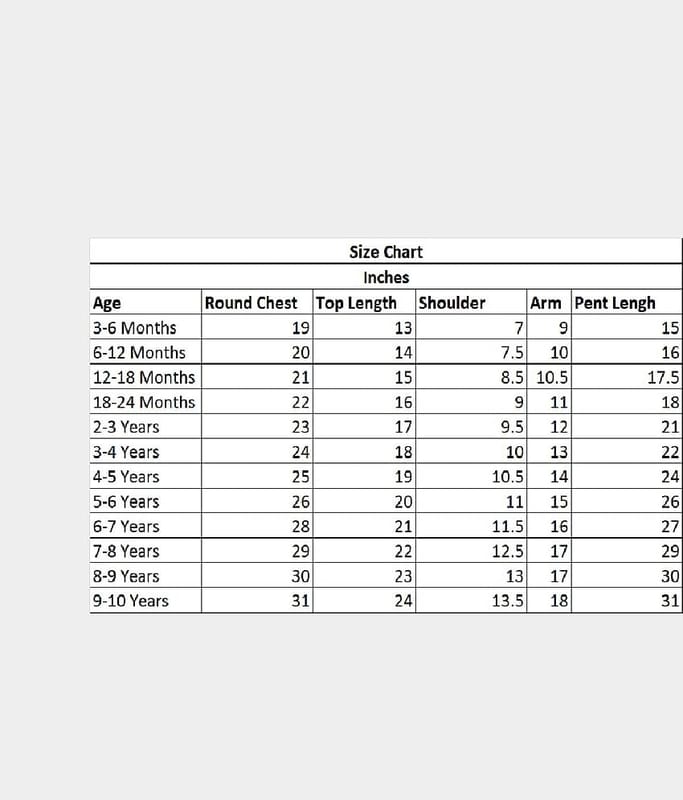 Size Chart

Inches

| Age | Round Chest | Top Length | Shoulder | Arm | Pent Lengh |
|---|---|---|---|---|---|
| 3-6 Months | 19 | 13 | 7 | 9 | 15 |
| 6-12 Months | 20 | 14 | 7.5 | 10 | 16 |
| 12-18 Months | 21 | 15 | 8.5 | 10.5 | 17.5 |
| 18-24 Months | 22 | 16 | 9 | 11 | 18 |
| 2-3 Years | 23 | 17 | 9.5 | 12 | 21 |
| 3-4 Years | 24 | 18 | 10 | 13 | 22 |
| 4-5 Years | 25 | 19 | 10.5 | 14 | 24 |
| 5-6 Years | 26 | 20 | 11 | 15 | 26 |
| 6-7 Years | 28 | 21 | 11.5 | 16 | 27 |
| 7-8 Years | 29 | 22 | 12.5 | 17 | 29 |
| 8-9 Years | 30 | 23 | 13 | 17 | 30 |
| 9-10 Years | 31 | 24 | 13.5 | 18 | 31 |